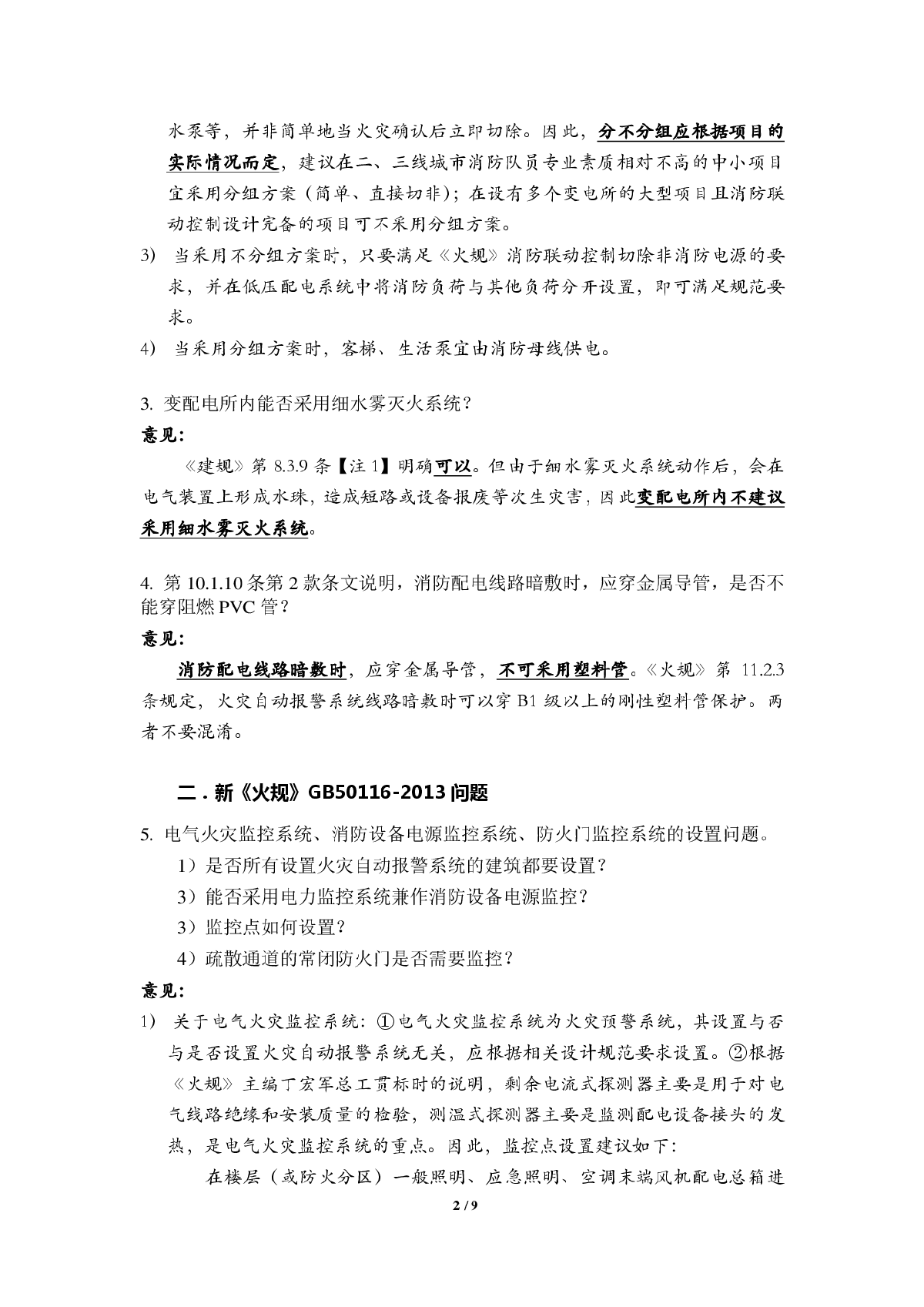 水泵等，并非简单地当火灾确认后立即切除。因此，分不分组应根据项目的实际情况而定，建议在二、三线城市消防队员专业素质相对不高的中小项目宜采用分组方案（简单、直接切非）；在设有多个变电所的大型项目且消防联动控制设计完备的项目可不采用分组方案。

3) 当采用不分组方案时，只要满足《火规》消防联动控制切除非消防电源的要求，并在低压配电系统中将消防负荷与其他负荷分开设置，即可满足规范要求。

4) 当采用分组方案时，客梯、生活泵宜由消防母线供电。

3. 变配电所内能否采用细水雾灭火系统？

意见：

《建规》第 8.3.9 条【注 1】明确可以。但由于细水雾灭火系统动作后，会在电气装置上形成水珠，造成短路或设备报废等次生灾害，因此变配电所内不建议采用细水雾灭火系统。

4. 第 10.1.10 条第 2 款条文说明，消防配电线路暗敷时，应穿金属导管，是否不能穿阻燃 PVC 管？

意见：

消防配电线路暗敷时，应穿金属导管，不可采用塑料管。《火规》第 11.2.3 条规定，火灾自动报警系统线路暗敷时可以穿 B1 级以上的刚性塑料管保护。两者不要混淆。

二 . 新《火规》GB50116-2013 问题

5. 电气火灾监控系统、消防设备电源监控系统、防火门监控系统的设置问题。

1）是否所有设置火灾自动报警系统的建筑都要设置？

3）能否采用电力监控系统兼作消防设备电源监控？

3）监控点如何设置？

4）疏散通道的常闭防火门是否需要监控？

意见：

1) 关于电气火灾监控系统：①电气火灾监控系统为火灾预警系统，其设置与否与是否设置火灾自动报警系统无关，应根据相关设计规范要求设置。②根据《火规》主编丁宏军总工贯标时的说明，剩余电流式探测器主要是用于对电气线路绝缘和安装质量的检验，测温式探测器主要是监测配电设备接头的发热，是电气火灾监控系统的重点。因此，监控点设置建议如下：

在楼层（或防火分区）一般照明、应急照明、空调末端风机配电总箱进

2 / 9